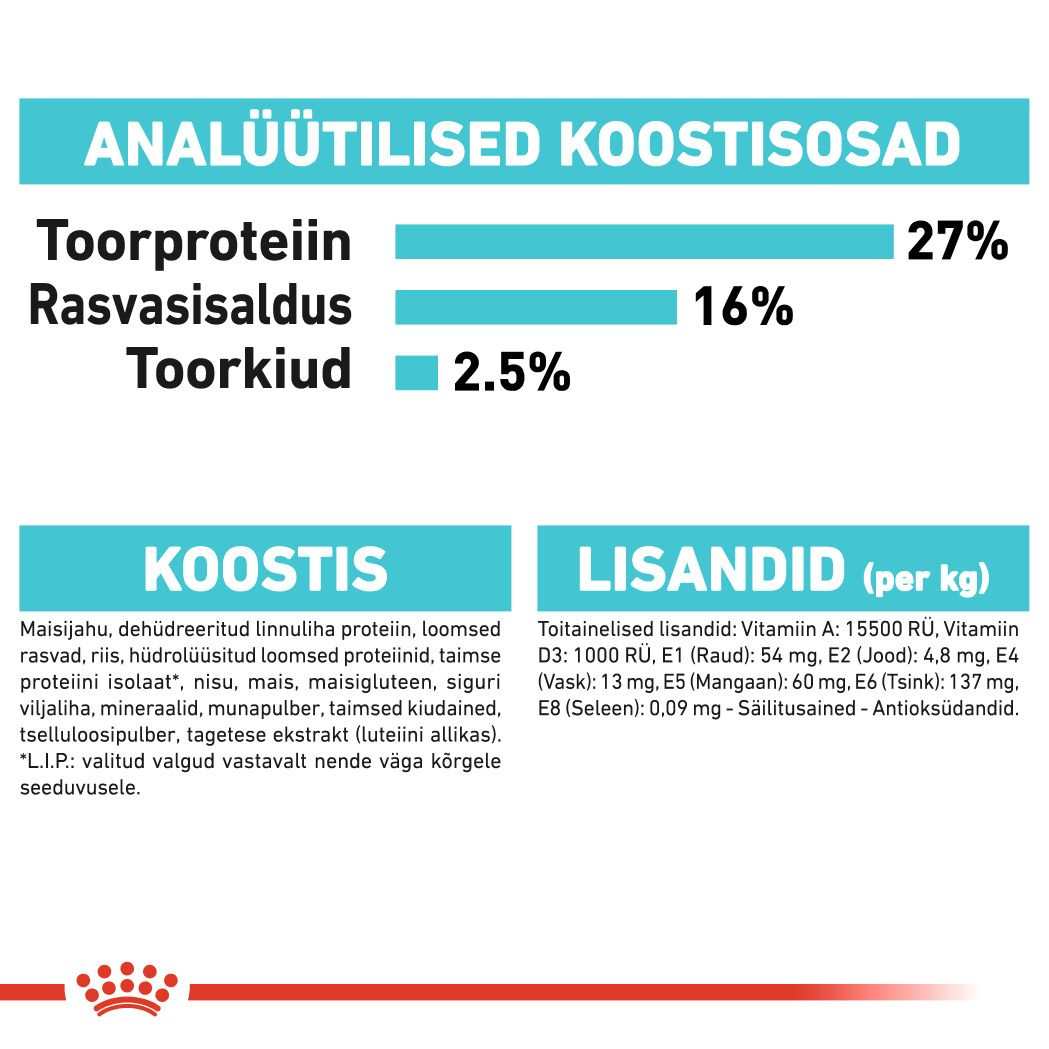 ANALÜÜTILISED KOOSTISOSAD

Toorproteiin 27%
Rasvasisaldus 16%
Toorkiud 2.5%

KOOSTIS

Maisijahu, dehüdreeritud linnuliha proteiin, loomsed rasvad, riis, hüdrolüüsitud loomsed proteiinid, taimse proteiini isolaat*, nisu, mais, maisigluteen, siguri viljaliha, mineraalid, munapulber, taimsed kiudained, tselluloosipulber, tagetese ekstrakt (luteiini allikas). *L.I.P.: valitud valgud vastavalt nende väga kõrgele seeduvusele.

LISANDID (per kg)

Toitainelised lisandid: Vitamiin A: 15500 RÜ, Vitamiin D3: 1000 RÜ, E1 (Raud): 54 mg, E2 (Jood): 4,8 mg, E4 (Vask): 13 mg, E5 (Mangaan): 60 mg, E6 (Tsink): 137 mg, E8 (Seleen): 0,09 mg - Säilitusained - Antioksüdandid.